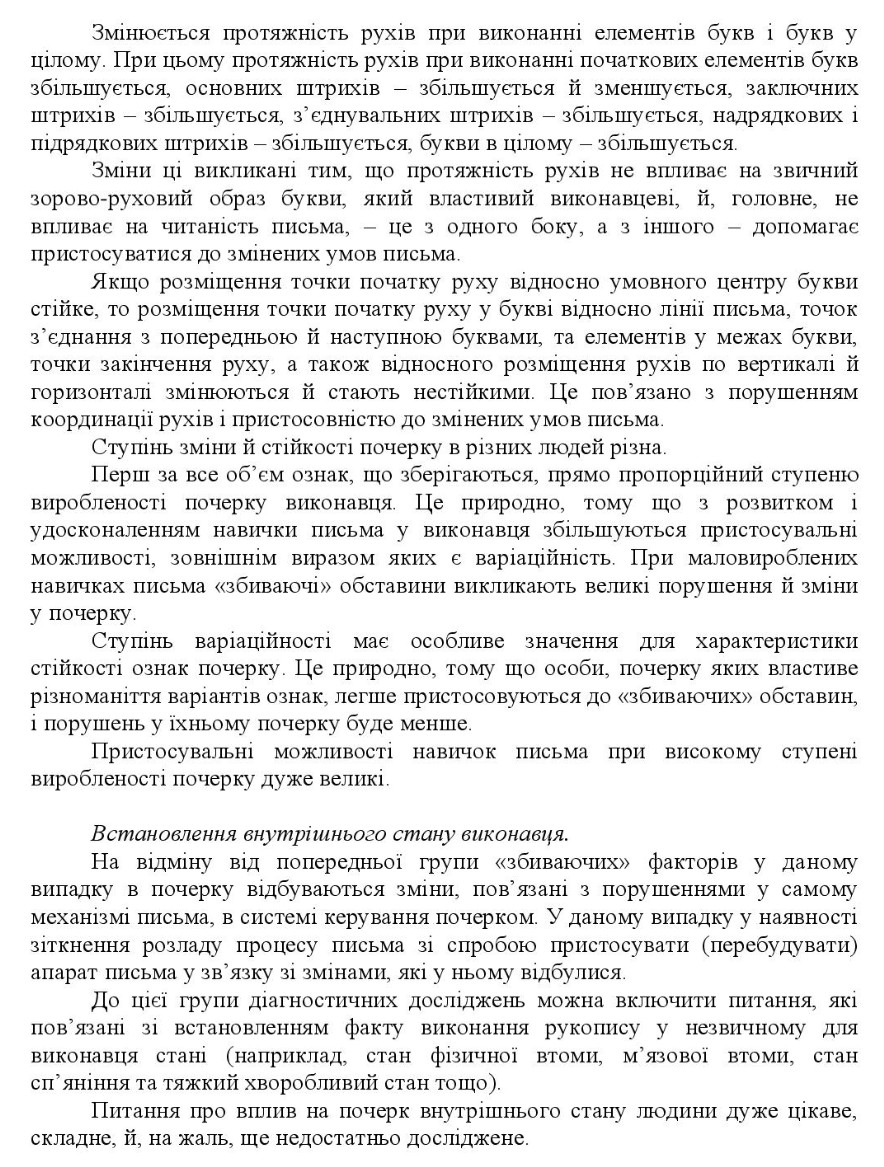 Змінюється протяжність рухів при виконанні елементів букв і букв у цілому. При цьому протяжність рухів при виконанні початкових елементів букв збільшується, основних штрихів – збільшується й зменшується, заключних штрихів – збільшується, з'єднувальних штрихів – збільшується, надрядкових і підрядкових штрихів – збільшується, букви в цілому – збільшується.

Зміни ці викликані тим, що протяжність рухів не впливає на звичний зорово-руховий образ букви, який властивий виконавцеві, й, головне, не впливає на читаність письма, – це з одного боку, а з іншого – допомагає пристосуватися до змінених умов письма.

Якщо розміщення точки початку руху відносно умовного центру букви стійке, то розміщення точки початку руху у букві відносно лінії письма, точок з'єднання з попередньою й наступною буквами, та елементів у межах букви, точки закінчення руху, а також відносного розміщення рухів по вертикалі й горизонталі змінюються й стають нестійкими. Це пов'язано з порушенням координації рухів і пристосовністю до змінених умов письма.

Ступінь зміни й стійкості почерку в різних людей різна.

Перш за все об'єм ознак, що зберігаються, прямо пропорційний ступеню виробленості почерку виконавця. Це природно, тому що з розвитком і удосконаленням навички письма у виконавця збільшуються пристосувальні можливості, зовнішнім виразом яких є варіаційність. При маловироблених навичках письма «збиваючі» обставини викликають великі порушення й зміни у почерку.

Ступінь варіаційності має особливе значення для характеристики стійкості ознак почерку. Це природно, тому що особи, почерку яких властиве різноманіття варіантів ознак, легше пристосовуються до «збиваючих» обставин, і порушень у їхньому почерку буде менше.

Пристосувальні можливості навичок письма при високому ступені виробленості почерку дуже великі.

Встановлення внутрішнього стану виконавця.

На відміну від попередньої групи «збиваючих» факторів у даному випадку в почерку відбуваються зміни, пов'язані з порушеннями у самому механізмі письма, в системі керування почерком. У даному випадку у наявності зіткнення розладу процесу письма зі спробою пристосувати (перебудувати) апарат письма у зв'язку зі змінами, які у ньому відбулися.

До цієї групи діагностичних досліджень можна включити питання, які пов'язані зі встановленням факту виконання рукопису у незвичному для виконавця стані (наприклад, стан фізичної втоми, м'язової втоми, стан сп'яніння та тяжкий хворобливий стан тощо).

Питання про вплив на почерк внутрішнього стану людини дуже цікаве, складне, й, на жаль, ще недостатньо досліджене.